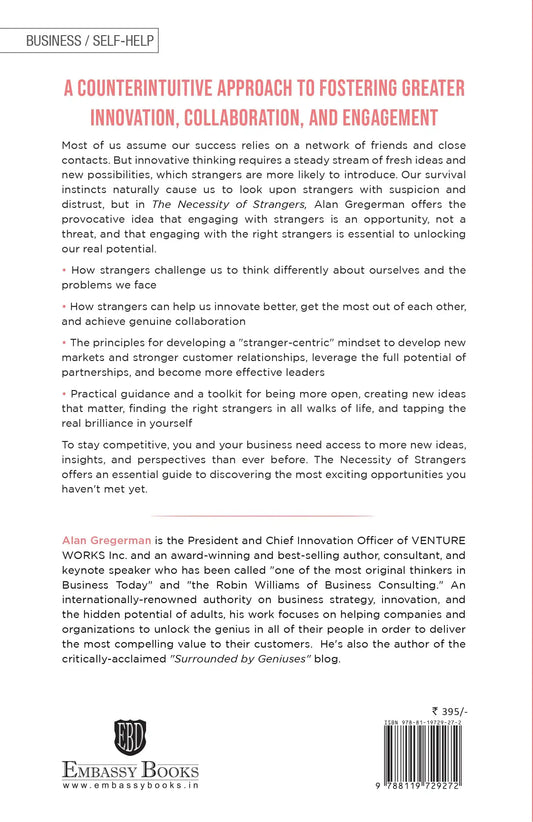 BUSINESS / SELF-HELP

A COUNTERINTUITIVE APPROACH TO FOSTERING GREATER INNOVATION, COLLABORATION, AND ENGAGEMENT

Most of us assume our success relies on a network of friends and close contacts. But innovative thinking requires a steady stream of fresh ideas and new possibilities, which strangers are more likely to introduce. Our survival instincts naturally cause us to look upon strangers with suspicion and distrust, but in The Necessity of Strangers, Alan Gregerman offers the provocative idea that engaging with strangers is an opportunity, not a threat, and that engaging with the right strangers is essential to unlocking our real potential.

• How strangers challenge us to think differently about ourselves and the problems we face

• How strangers can help us innovate better, get the most out of each other, and achieve genuine collaboration

• The principles for developing a "stranger-centric" mindset to develop new markets and stronger customer relationships, leverage the full potential of partnerships, and become more effective leaders

• Practical guidance and a toolkit for being more open, creating new ideas that matter, finding the right strangers in all walks of life, and tapping the real brilliance in yourself

To stay competitive, you and your business need access to more new ideas, insights, and perspectives than ever before. The Necessity of Strangers offers an essential guide to discovering the most exciting opportunities you haven't met yet.

Alan Gregerman is the President and Chief Innovation Officer of VENTURE WORKS Inc. and an award-winning and best-selling author, consultant, and keynote speaker who has been called "one of the most original thinkers in Business Today" and "the Robin Williams of Business Consulting." An internationally-renowned authority on business strategy, innovation, and the hidden potential of adults, his work focuses on helping companies and organizations to unlock the genius in all of their people in order to deliver the most compelling value to their customers. He's also the author of the critically-acclaimed "Surrounded by Geniuses" blog.

EBD
EMBASSY BOOKS
www.embassybooks.in

₹ 395/-
ISBN 978-81-19729-27-2
9 788119 729272